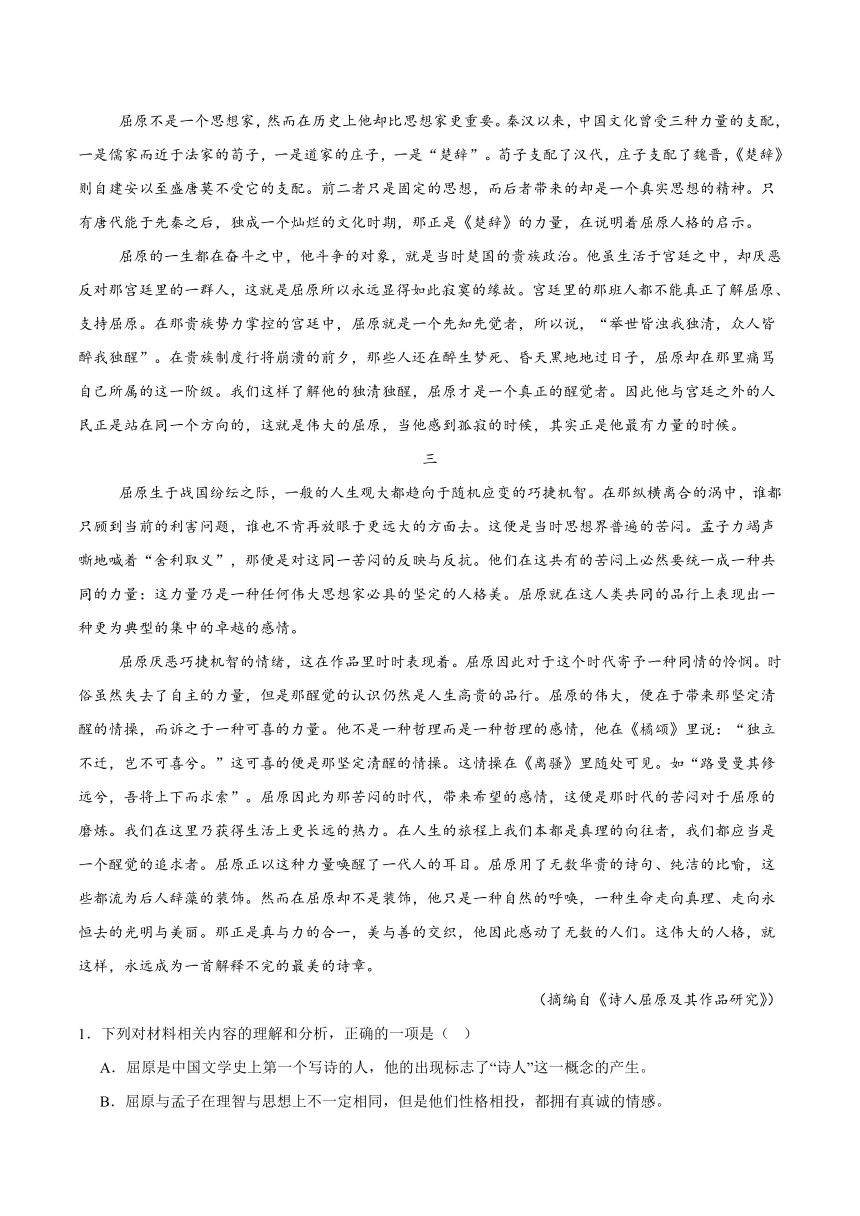 屈原不是一个思想家，然而在历史上他却比思想家更重要。秦汉以来，中国文化曾受三种力量的支配，一是儒家而近于法家的荀子，一是道家的庄子，一是“楚辞”。荀子支配了汉代，庄子支配了魏晋，《楚辞》则自建安以至盛唐莫不受它的支配。前二者只是固定的思想，而后者带来的却是一个真实思想的精神。只有唐代能于先秦之后，独成一个灿烂的文化时期，那正是《楚辞》的力量，在说明着屈原人格的启示。

屈原的一生都在奋斗之中，他斗争的对象，就是当时楚国的贵族政治。他虽生活于宫廷之中，却厌恶反对那宫廷里的一群人，这就是屈原所以永远显得如此寂寞的缘故。宫廷里的那班人都不能真正了解屈原、支持屈原。在那贵族势力掌控的宫廷中，屈原就是一个先知先觉者，所以说，“举世皆浊我独清，众人皆醉我独醒”。在贵族制度行将崩溃的前夕，那些人还在醉生梦死、昏天黑地地过日子，屈原却在那里痛骂自己所属的这一阶级。我们这样了解他的独清独醒，屈原才是一个真正的醒觉者。因此他与宫廷之外的人民正是站在同一个方向的，这就是伟大的屈原，当他感到孤寂的时候，其实正是他最有力量的时候。

三

屈原生于战国纷纭之际，一般的人生观大都趋向于随机应变的巧捷机智。在那纵横离合的涡中，谁都只顾到当前的利害问题，谁也不肯再放眼于更远大的方面去。这便是当时思想界普遍的苦闷。孟子力竭声嘶地喊着“舍利取义”，那便是对这同一苦闷的反映与反抗。他们在这共有的苦闷上必然要统一成一种共同的力量：这力量乃是一种任何伟大思想家必具的坚定的人格美。屈原就在这人类共同的品行上表现出一种更为典型的集中的卓越的感情。

屈原厌恶巧捷机智的情绪，这在作品里时时表现着。屈原因此对于这个时代寄予一种同情的怜悯。时俗虽然失去了自主的力量，但是那醒觉的认识仍然是人生高贵的品行。屈原的伟大，便在于带来那坚定清醒的情操，而诉之于一种可喜的力量。他不是一种哲理而是一种哲理的感情，他在《橘颂》里说：“独立不迁，岂不可喜兮。”这可喜的便是那坚定清醒的情操。这情操在《离骚》里随处可见。如“路曼曼其修远兮，吾将上下而求索”。屈原因此为那苦闷的时代，带来希望的感情，这便是那时代的苦闷对于屈原的磨炼。我们在这里乃获得生活上更长远的热力。在人生的旅程上我们本都是真理的向往者，我们都应当是一个醒觉的追求者。屈原正以这种力量唤醒了一代人的耳目。屈原用了无数华贵的诗句、纯洁的比喻，这些都流为后人辞藻的装饰。然而在屈原却不是装饰，他只是一种自然的呼唤，一种生命走向真理、走向永恒去的光明与美丽。那正是真与力的合一，美与善的交织，他因此感动了无数的人们。这伟大的人格，就这样，永远成为一首解释不完的最美的诗章。

（摘编自《诗人屈原及其作品研究》）

1．下列对材料相关内容的理解和分析，正确的一项是（　）

A．屈原是中国文学史上第一个写诗的人，他的出现标志了“诗人”这一概念的产生。

B．屈原与孟子在理智与思想上不一定相同，但是他们性格相投，都拥有真诚的情感。